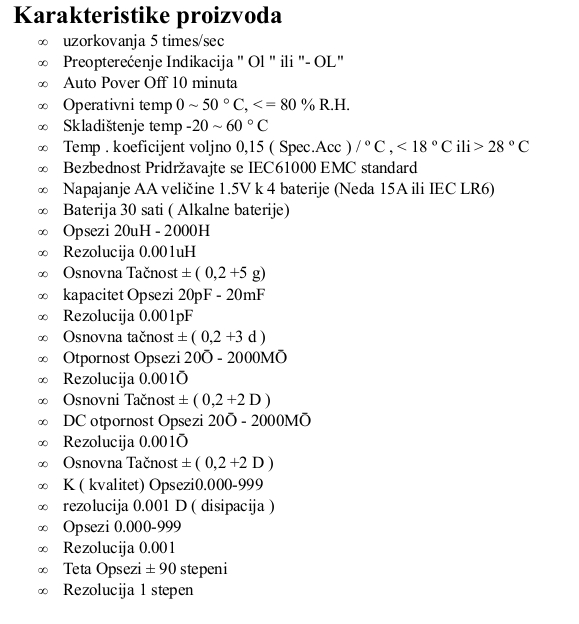 **Karakteristike proizvoda**

∞ uzorkovanja 5 times/sec
∞ Preopterećenje Indikacija " Ol " ili "- OL"
∞ Auto Pover Off 10 minuta
∞ Operativni temp 0 ~ 50 ° C, < = 80 % R.H.
∞ Skladištenje temp -20 ~ 60 ° C
∞ Temp . koeficijent voljno 0,15 ( Spec.Acc ) / º C , < 18 º C ili > 28 º C
∞ Bezbednost Pridržavajte se IEC61000 EMC standard
∞ Napajanje AA veličine 1.5V k 4 baterije (Neda 15A ili IEC LR6)
∞ Baterija 30 sati ( Alkalne baterije)
∞ Opsezi 20uH - 2000H
∞ Rezolucija 0.001uH
∞ Osnovna Tačnost ± ( 0,2 +5 g)
∞ kapacitet Opsezi 20pF - 20mF
∞ Rezolucija 0.001pF
∞ Osnovna tačnost ± ( 0,2 +3 d )
∞ Otpornost Opsezi 20Õ - 2000MÕ
∞ Rezolucija 0.001Õ
∞ Osnovni Tačnost ± ( 0,2 +2 D )
∞ DC otpornost Opsezi 20Õ - 2000MÕ
∞ Rezolucija 0.001Õ
∞ Osnovna Tačnost ± ( 0,2 +2 D )
∞ K ( kvalitet) Opsezi0.000-999
∞ rezolucija 0.001 D ( disipacija )
∞ Opsezi 0.000-999
∞ Rezolucija 0.001
∞ Teta Opsezi ± 90 stepeni
∞ Rezolucija 1 stepen